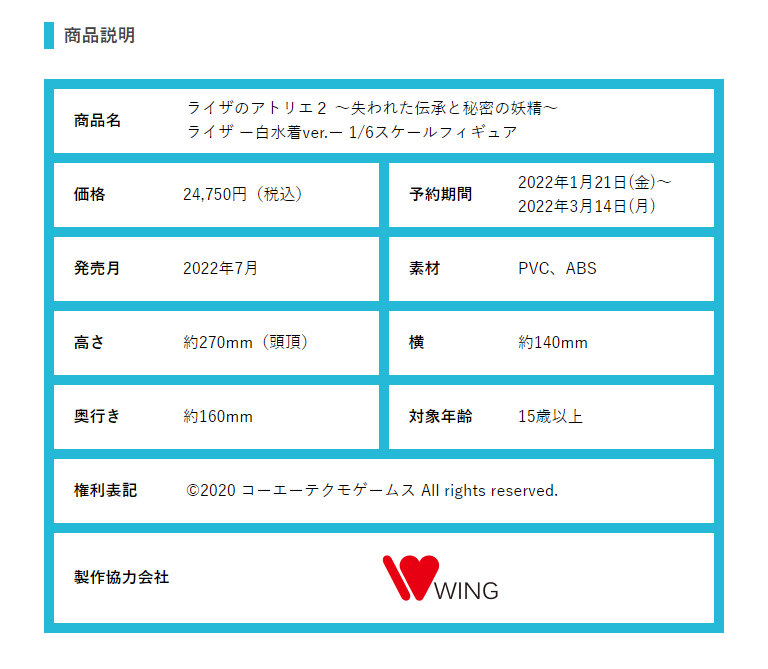 商品説明

商品名
ライザのアトリエ２ ～失われた伝承と秘密の妖精～
ライザ ー白水着ver.ー 1/6スケールフィギュア

価格
24,750円（税込）

予約期間
2022年1月21日(金)～
2022年3月14日(月)

発売月
2022年7月

素材
PVC、ABS

高さ
約270mm（頭頂）

横
約140mm

奥行き
約160mm

対象年齢
15歳以上

権利表記
©2020 コーエーテクモゲームス All rights reserved.

製作協力会社
WING